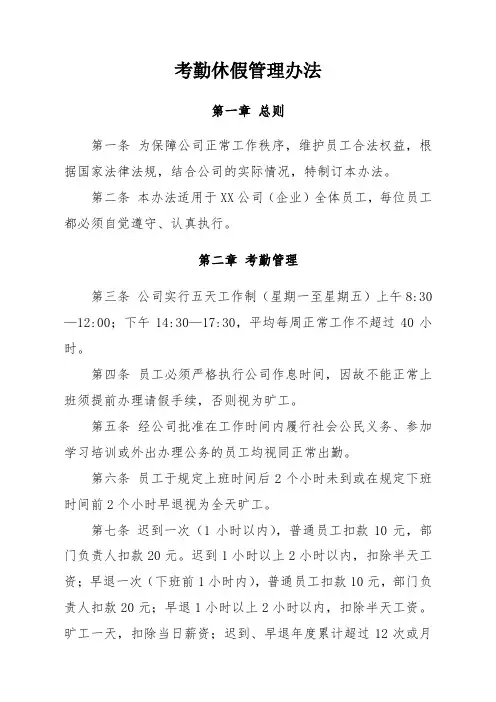 考勤休假管理办法

第一章 总则

第一条 为保障公司正常工作秩序，维护员工合法权益，根据国家法律法规，结合公司的实际情况，特制订本办法。

第二条 本办法适用于XX公司（企业）全体员工，每位员工都必须自觉遵守、认真执行。

第二章 考勤管理

第三条 公司实行五天工作制（星期一至星期五）上午8:30—12:00；下午 14:30—17:30，平均每周正常工作不超过 40 小时。

第四条 员工必须严格执行公司作息时间，因故不能正常上班须提前办理请假手续，否则视为旷工。

第五条 经公司批准在工作时间内履行社会公民义务、参加学习培训或外出办理公务的员工均视同正常出勤。

第六条 员工于规定上班时间后 2 个小时未到或在规定下班时间前 2 个小时早退视为全天旷工。

第七条 迟到一次（1 小时以内），普通员工扣款 10 元，部门负责人扣款 20 元。迟到 1 小时以上 2 小时以内，扣除半天工资；早退一次（下班前 1 小时内），普通员工扣款 10 元，部门负责人扣款 20 元；早退 1 小时以上 2 小时以内，扣除半天工资。旷工一天，扣除当日薪资；迟到、早退年度累计超过 12 次或月